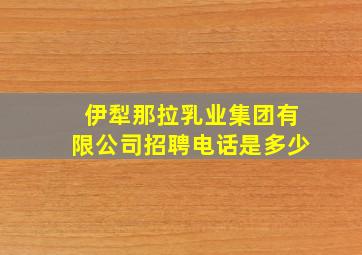 伊犁那拉乳业集团有限公司招聘电话是多少